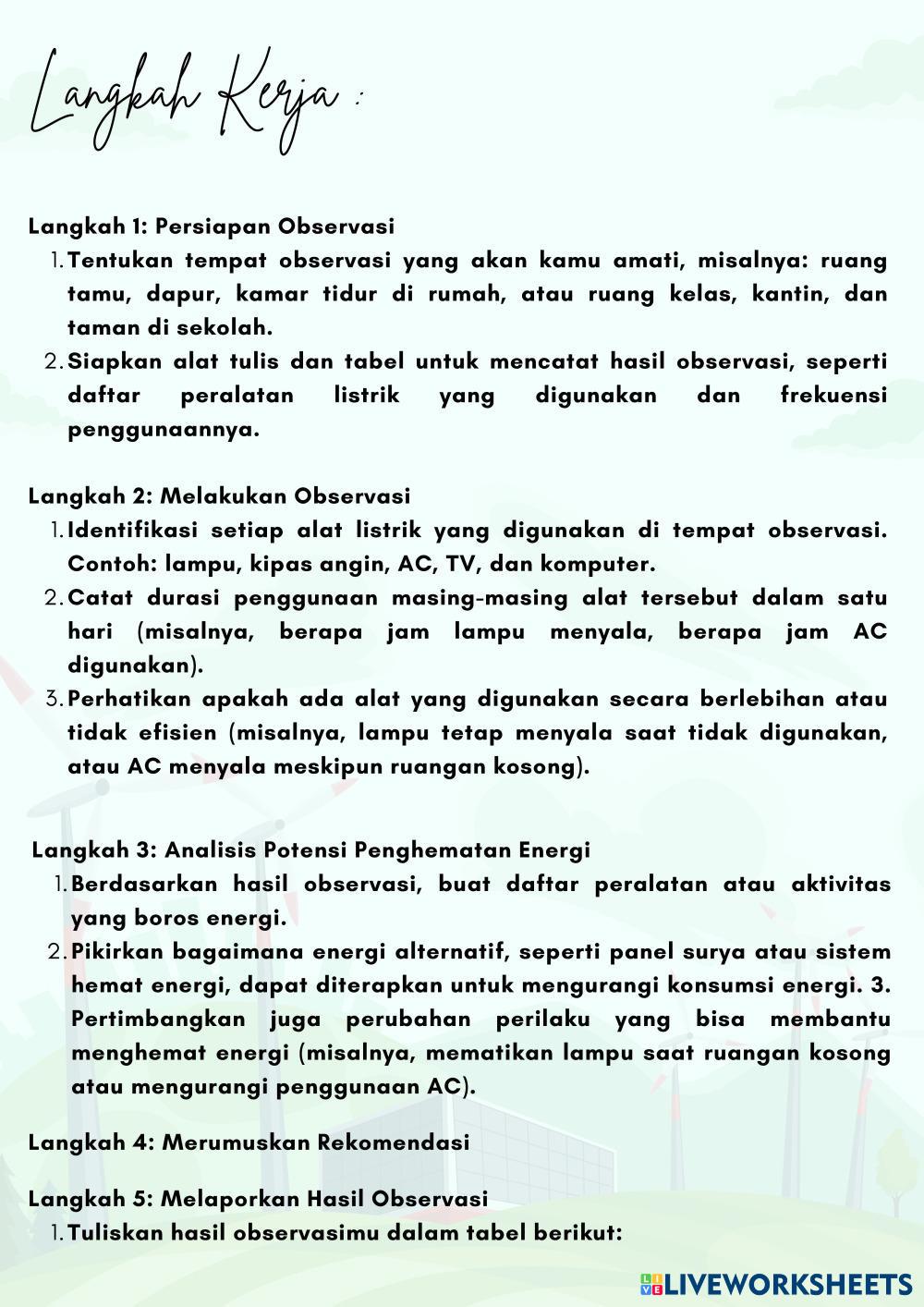 Langkah Kerja :

Langkah 1: Persiapan Observasi

1. Tentukan tempat observasi yang akan kamu amati, misalnya: ruang tamu, dapur, kamar tidur di rumah, atau ruang kelas, kantin, dan taman di sekolah.
2. Siapkan alat tulis dan tabel untuk mencatat hasil observasi, seperti daftar peralatan listrik yang digunakan dan frekuensi penggunaannya.

Langkah 2: Melakukan Observasi

1. Identifikasi setiap alat listrik yang digunakan di tempat observasi. Contoh: lampu, kipas angin, AC, TV, dan komputer.
2. Catat durasi penggunaan masing-masing alat tersebut dalam satu hari (misalnya, berapa jam lampu menyala, berapa jam AC digunakan).
3. Perhatikan apakah ada alat yang digunakan secara berlebihan atau tidak efisien (misalnya, lampu tetap menyala saat tidak digunakan, atau AC menyala meskipun ruangan kosong).

Langkah 3: Analisis Potensi Penghematan Energi

1. Berdasarkan hasil observasi, buat daftar peralatan atau aktivitas yang boros energi.
2. Pikirkan bagaimana energi alternatif, seperti panel surya atau sistem hemat energi, dapat diterapkan untuk mengurangi konsumsi energi. 3. Pertimbangkan juga perubahan perilaku yang bisa membantu menghemat energi (misalnya, mematikan lampu saat ruangan kosong atau mengurangi penggunaan AC).

Langkah 4: Merumuskan Rekomendasi

Langkah 5: Melaporkan Hasil Observasi

1. Tuliskan hasil observasimu dalam tabel berikut:

LIVEWORKSHEETS